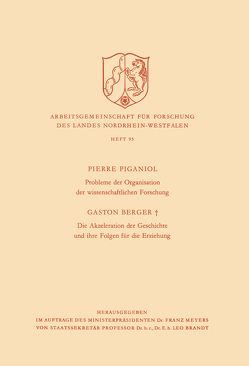 ARBEITSGEMEINSCHAFT FÜR FORSCHUNG
DES LANDES NORDRHEIN-WESTFALEN

HEFT 95

PIERRE PIGANIOL

Probleme der Organisation
der wissenschaftlichen Forschung

GASTON BERGER †

Die Akzeleration der Geschichte
und ihre Folgen für die Erziehung

HERAUSGEGEBEN
IM AUFTRAGE DES MINISTERPRÄSIDENTEN Dr. FRANZ MEYERS
VON STAATSSEKRETÄR PROFESSOR Dr. h. c., Dr. E. h. LEO BRANDT